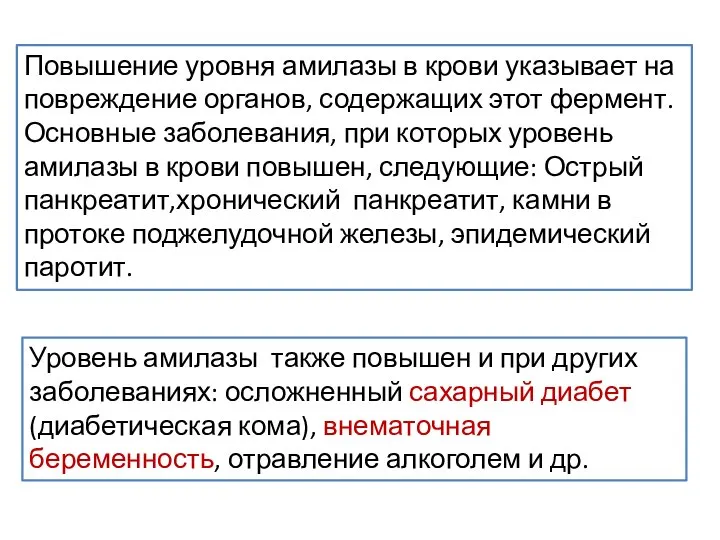 Повышение уровня амилазы в крови указывает на повреждение органов, содержащих этот фермент. Основные заболевания, при которых уровень амилазы в крови повышен, следующие: Острый панкреатит,хронический панкреатит, камни в протоке поджелудочной железы, эпидемический паротит.

Уровень амилазы также повышен и при других заболеваниях: осложненный сахарный диабет (диабетическая кома), внематочная беременность, отравление алкоголем и др.